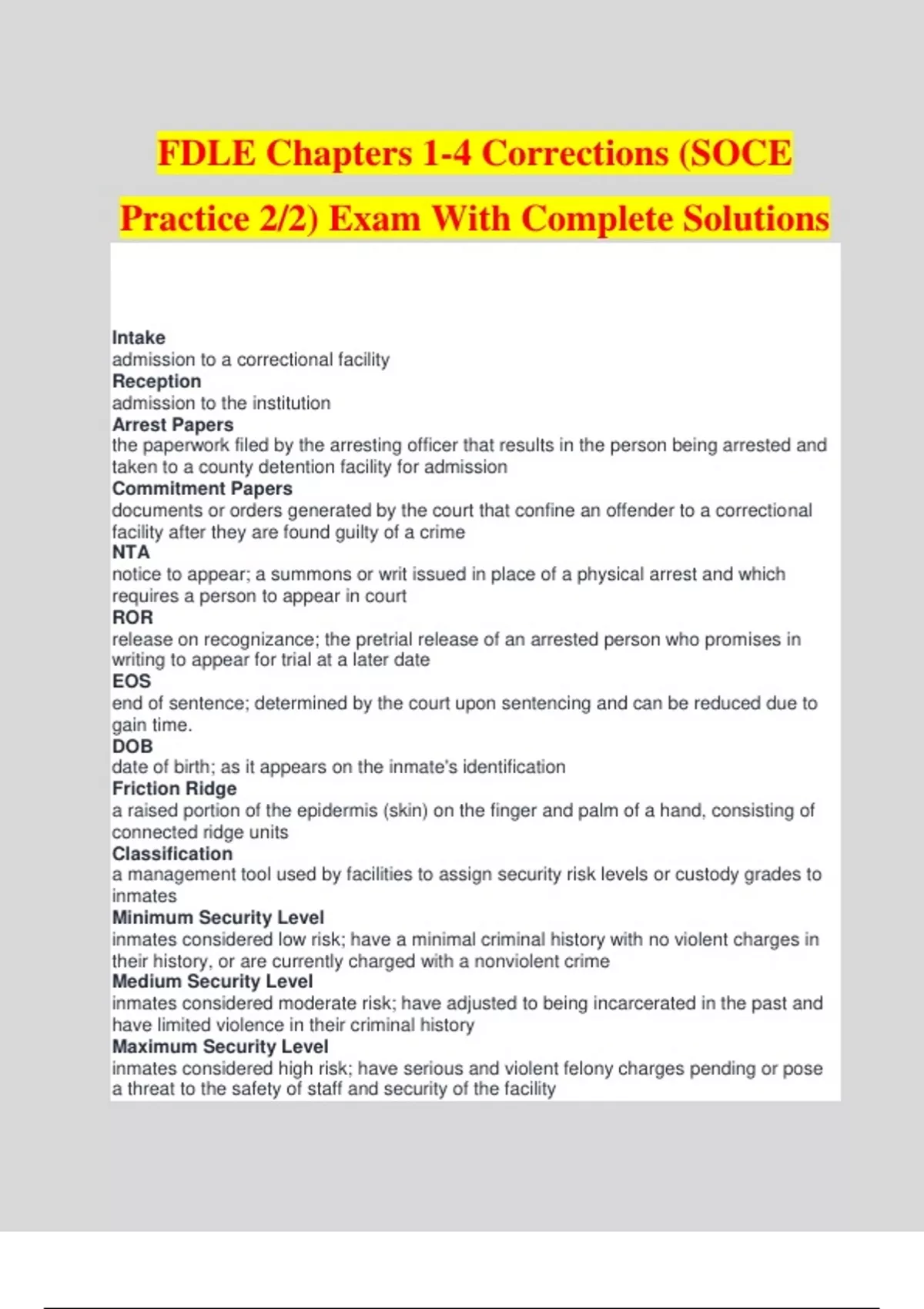 FDLE Chapters 1-4 Corrections (SOCE Practice 2/2) Exam With Complete Solutions

Intake
admission to a correctional facility
Reception
admission to the institution
Arrest Papers
the paperwork filed by the arresting officer that results in the person being arrested and taken to a county detention facility for admission
Commitment Papers
documents or orders generated by the court that confine an offender to a correctional facility after they are found guilty of a crime
NTA
notice to appear; a summons or writ issued in place of a physical arrest and which requires a person to appear in court
ROR
release on recognizance; the pretrial release of an arrested person who promises in writing to appear for trial at a later date
EOS
end of sentence; determined by the court upon sentencing and can be reduced due to gain time.
DOB
date of birth; as it appears on the inmate's identification
Friction Ridge
a raised portion of the epidermis (skin) on the finger and palm of a hand, consisting of connected ridge units
Classification
a management tool used by facilities to assign security risk levels or custody grades to inmates
Minimum Security Level
inmates considered low risk; have a minimal criminal history with no violent charges in their history, or are currently charged with a nonviolent crime
Medium Security Level
inmates considered moderate risk; have adjusted to being incarcerated in the past and have limited violence in their criminal history
Maximum Security Level
inmates considered high risk; have serious and violent felony charges pending or pose a threat to the safety of staff and security of the facility